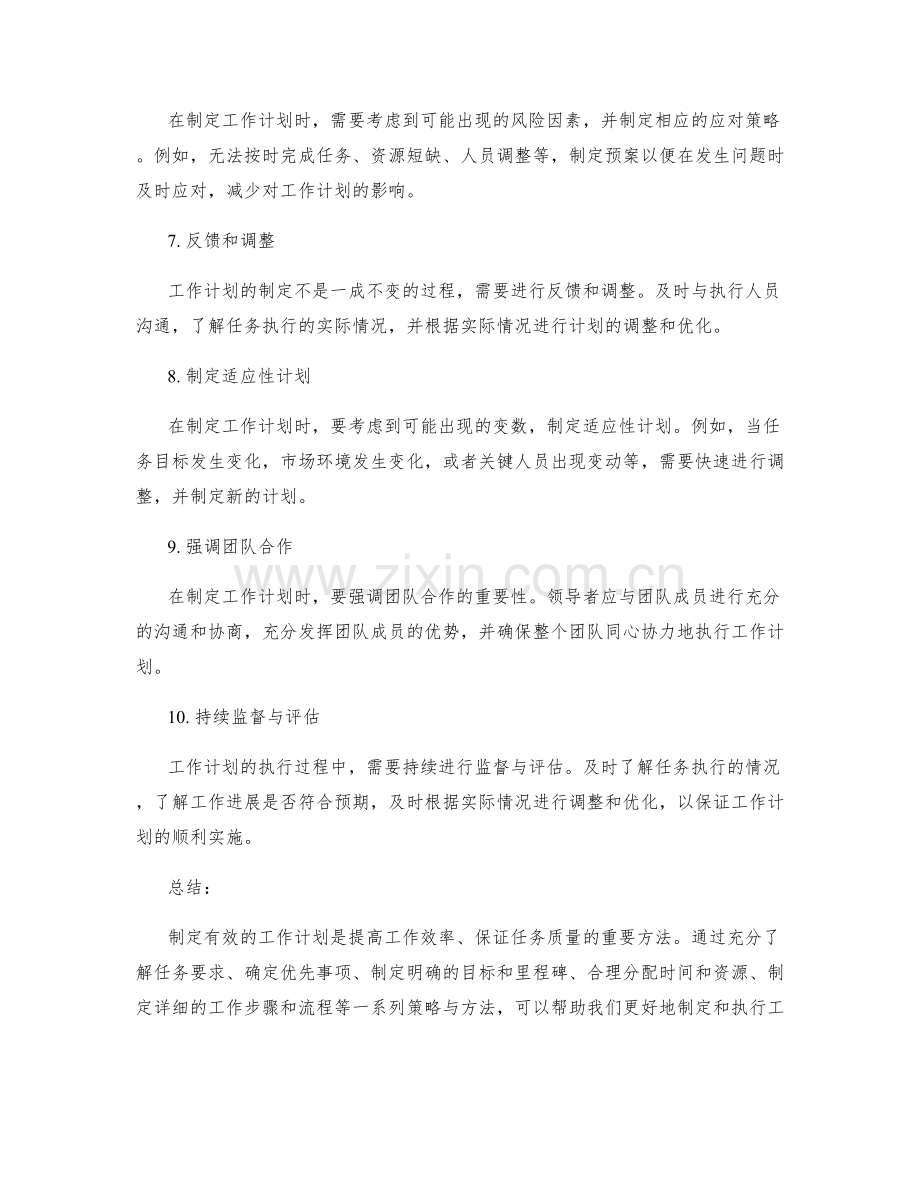 在制定工作计划时，需要考虑到可能出现的风险因素，并制定相应的应对策略。例如，无法按时完成任务、资源短缺、人员调整等，制定预案以便在发生问题时及时应对，减少对工作计划的影响。

7. 反馈和调整

工作计划的制定不是一成不变的过程，需要进行反馈和调整。及时与执行人员沟通，了解任务执行的实际情况，并根据实际情况进行计划的调整和优化。

8. 制定适应性计划

在制定工作计划时，要考虑到可能出现的变数，制定适应性计划。例如，当任务目标发生变化，市场环境发生变化，或者关键人员出现变动等，需要快速进行调整，并制定新的计划。

9. 强调团队合作

在制定工作计划时，要强调团队合作的重要性。领导者应与团队成员进行充分的沟通和协商，充分发挥团队成员的优势，并确保整个团队同心协力地执行工作计划。

10. 持续监督与评估

工作计划的执行过程中，需要持续进行监督与评估。及时了解任务执行的情况，了解工作进展是否符合预期，及时根据实际情况进行调整和优化，以保证工作计划的顺利实施。

总结：

制定有效的工作计划是提高工作效率、保证任务质量的重要方法。通过充分了解任务要求、确定优先事项、制定明确的目标和里程碑、合理分配时间和资源、制定详细的工作步骤和流程等一系列策略与方法，可以帮助我们更好地制定和执行工

www.zixin.com.cn